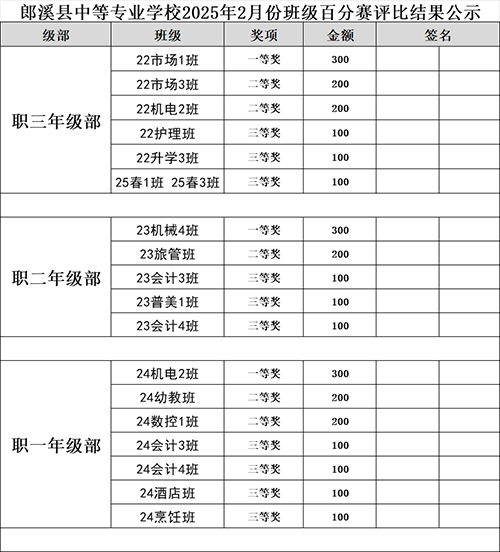 郎溪县中等专业学校2025年2月份班级百分赛评比结果公示

| 级部 | 班级 | 奖项 | 金额 | 签名 | |
|---|---|---|---|---|---|
| 职三年级部 | 22市场1班 | 一等奖 | 300 | | |
| | 22市场3班 | 二等奖 | 200 | | |
| | 22机电2班 | 二等奖 | 200 | | |
| | 22护理班 | 三等奖 | 100 | | |
| | 22升学3班 | 三等奖 | 100 | | |
| | 25春1班 25春3班 | 三等奖 | 100 | | |
| | | | | | |
| 职二年级部 | 23机械4班 | 一等奖 | 300 | | |
| | 23旅管班 | 二等奖 | 200 | | |
| | 23会计3班 | 三等奖 | 100 | | |
| | 23普美1班 | 三等奖 | 100 | | |
| | 23会计4班 | 三等奖 | 100 | | |
| | | | | | |
| 职一年级部 | 24机电2班 | 一等奖 | 300 | | |
| | 24幼教班 | 二等奖 | 200 | | |
| | 24数控1班 | 二等奖 | 200 | | |
| | 24会计3班 | 三等奖 | 100 | | |
| | 24会计4班 | 三等奖 | 100 | | |
| | 24酒店班 | 三等奖 | 100 | | |
| | 24烹饪班 | 三等奖 | 100 | | |